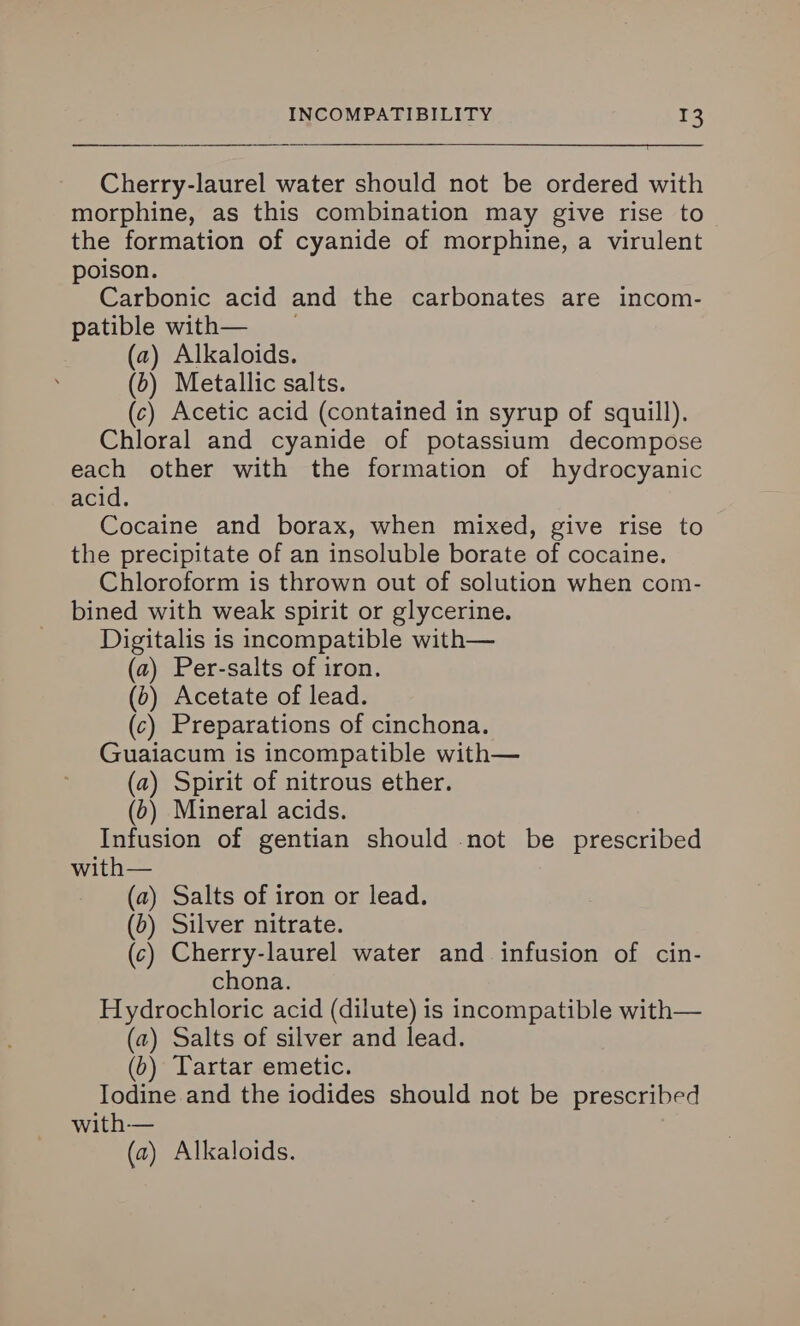 INCOMPATIBILITY 13

Cherry-laurel water should not be ordered with morphine, as this combination may give rise to the formation of cyanide of morphine, a virulent poison.

Carbonic acid and the carbonates are incompatible with—

(a) Alkaloids.
(b) Metallic salts.
(c) Acetic acid (contained in syrup of squill).

Chloral and cyanide of potassium decompose each other with the formation of hydrocyanic acid.

Cocaine and borax, when mixed, give rise to the precipitate of an insoluble borate of cocaine.

Chloroform is thrown out of solution when combined with weak spirit or glycerine.

Digitalis is incompatible with—

(a) Per-salts of iron.
(b) Acetate of lead.
(c) Preparations of cinchona.

Guaiacum is incompatible with—

(a) Spirit of nitrous ether.
(b) Mineral acids.

Infusion of gentian should not be prescribed with—

(a) Salts of iron or lead.
(b) Silver nitrate.
(c) Cherry-laurel water and infusion of cinchona.

Hydrochloric acid (dilute) is incompatible with—

(a) Salts of silver and lead.
(b) Tartar emetic.

Iodine and the iodides should not be prescribed with—

(a) Alkaloids.